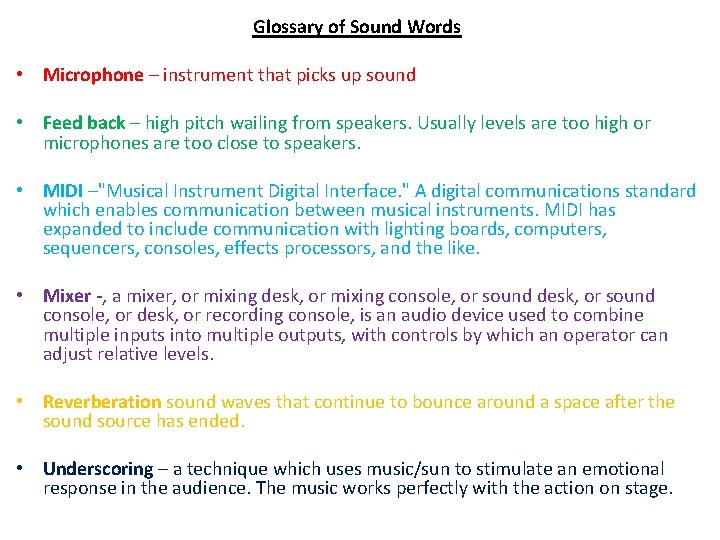 Glossary of Sound Words

• Microphone – instrument that picks up sound

• Feed back – high pitch wailing from speakers. Usually levels are too high or microphones are too close to speakers.

• MIDI –"Musical Instrument Digital Interface." A digital communications standard which enables communication between musical instruments. MIDI has expanded to include communication with lighting boards, computers, sequencers, consoles, effects processors, and the like.

• Mixer -, a mixer, or mixing desk, or mixing console, or sound desk, or sound console, or desk, or recording console, is an audio device used to combine multiple inputs into multiple outputs, with controls by which an operator can adjust relative levels.

• Reverberation sound waves that continue to bounce around a space after the sound source has ended.

• Underscoring – a technique which uses music/sun to stimulate an emotional response in the audience. The music works perfectly with the action on stage.